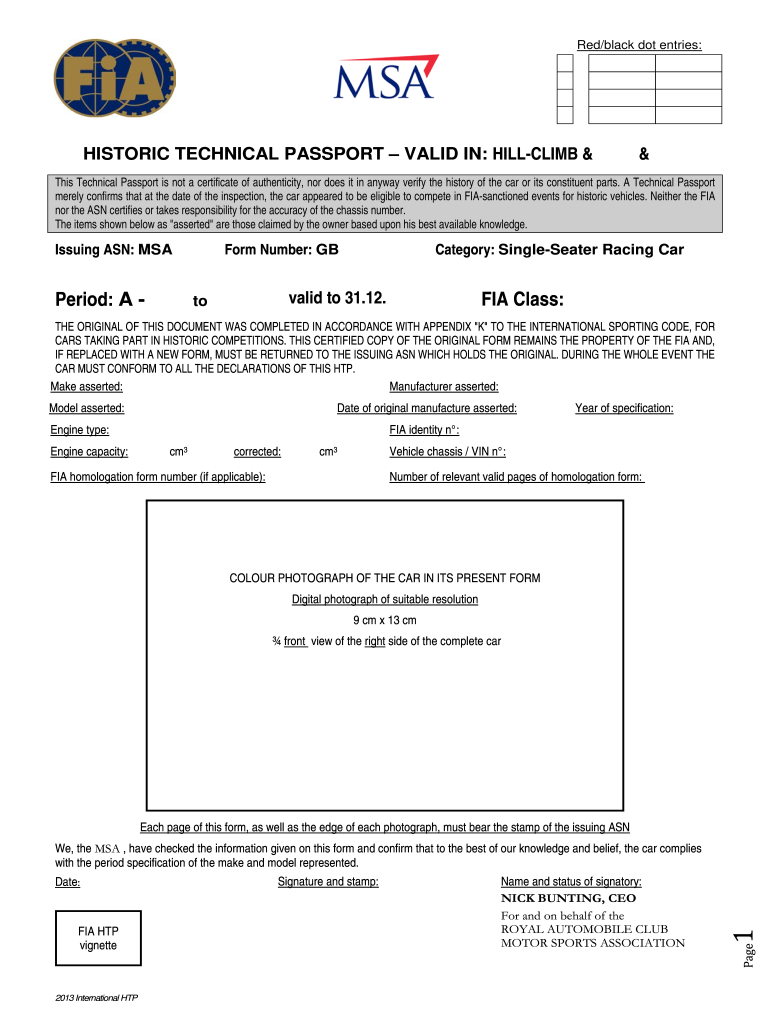 FIA

MSA

Red/black dot entries:

HISTORIC TECHNICAL PASSPORT – VALID IN: HILL-CLIMB & &

This Technical Passport is not a certificate of authenticity, nor does it in anyway verify the history of the car or its constituent parts. A Technical Passport merely confirms that at the date of the inspection, the car appeared to be eligible to compete in FIA-sanctioned events for historic vehicles. Neither the FIA nor the ASN certifies or takes responsibility for the accuracy of the chassis number.
The items shown below as "asserted" are those claimed by the owner based upon his best available knowledge.

Issuing ASN: MSA Form Number: GB Category: Single-Seater Racing Car

Period: A - to valid to 31.12. FIA Class:

THE ORIGINAL OF THIS DOCUMENT WAS COMPLETED IN ACCORDANCE WITH APPENDIX "K" TO THE INTERNATIONAL SPORTING CODE, FOR CARS TAKING PART IN HISTORIC COMPETITIONS. THIS CERTIFIED COPY OF THE ORIGINAL FORM REMAINS THE PROPERTY OF THE FIA AND, IF REPLACED WITH A NEW FORM, MUST BE RETURNED TO THE ISSUING ASN WHICH HOLDS THE ORIGINAL. DURING THE WHOLE EVENT THE CAR MUST CONFORM TO ALL THE DECLARATIONS OF THIS HTP.

Make asserted: Manufacturer asserted:

Model asserted: Date of original manufacture asserted: Year of specification:

Engine type: FIA identity n°:

Engine capacity: cm³ corrected: cm³ Vehicle chassis / VIN n°:

FIA homologation form number (if applicable): Number of relevant valid pages of homologation form:

COLOUR PHOTOGRAPH OF THE CAR IN ITS PRESENT FORM

Digital photograph of suitable resolution

9 cm x 13 cm

¾ front view of the right side of the complete car

Each page of this form, as well as the edge of each photograph, must bear the stamp of the issuing ASN

We, the MSA , have checked the information given on this form and confirm that to the best of our knowledge and belief, the car complies with the period specification of the make and model represented.

Date: Signature and stamp: Name and status of signatory:
NICK BUNTING, CEO
For and on behalf of the
ROYAL AUTOMOBILE CLUB
MOTOR SPORTS ASSOCIATION

FIA HTP
vignette

Page 1

2013 International HTP